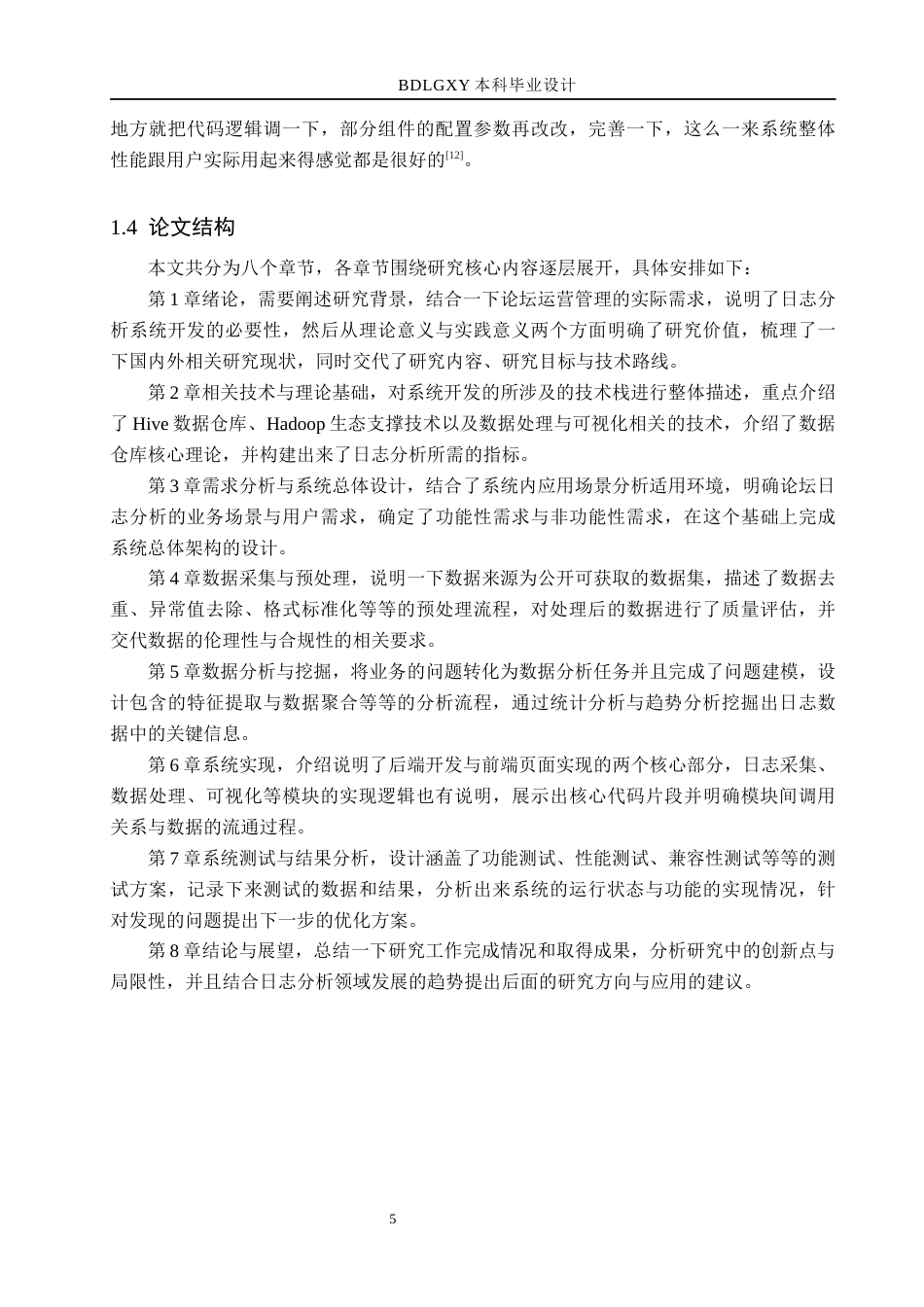 BDLGXY本科毕业设计

地方就把代码逻辑调一下，部分组件的配置参数再改改，完善一下，这么一来系统整体性能跟用户实际用起来得感觉都是很好的$^{[12]}$。

1.4 论文结构

本文共分为八个章节，各章节围绕研究核心内容逐层展开，具体安排如下：

第1章绪论，需要阐述研究背景，结合一下论坛运营管理的实际需求，说明了日志分析系统开发的必要性，然后从理论意义与实践意义两个方面明确了研究价值，梳理了一下国内外相关研究现状，同时交代了研究内容、研究目标与技术路线。

第2章相关技术与理论基础，对系统开发的所涉及的技术栈进行整体描述，重点介绍了Hive数据仓库、Hadoop生态支撑技术以及数据处理与可视化相关的技术，介绍了数据仓库核心理论，并构建出来了日志分析所需的指标。

第3章需求分析与系统总体设计，结合了系统内应用场景分析适用环境，明确论坛日志分析的业务场景与用户需求，确定了功能性需求与非功能性需求，在这个基础上完成系统总体架构的设计。

第4章数据采集与预处理，说明一下数据来源为公开可获取的数据集，描述了数据去重、异常值去除、格式标准化等等的预处理流程，对处理后的数据进行了质量评估，并交代数据的伦理性与合规性的相关要求。

第5章数据分析与挖掘，将业务的问题转化为数据分析任务并且完成了问题建模，设计包含的特征提取与数据聚合等等的分析流程，通过统计分析与趋势分析挖掘出日志数据中的关键信息。

第6章系统实现，介绍说明了后端开发与前端页面实现的两个核心部分，日志采集、数据处理、可视化等模块的实现逻辑也有说明，展示出核心代码片段并明确模块间调用关系与数据的流通过程。

第7章系统测试与结果分析，设计涵盖了功能测试、性能测试、兼容性测试等等的测试方案，记录下来测试的数据和结果，分析出来系统的运行状态与功能的实现情况，针对发现的问题提出下一步的优化方案。

第8章结论与展望，总结一下研究工作完成情况和取得成果，分析研究中的创新点与局限性，并且结合日志分析领域发展的趋势提出后面的研究方向与应用的建议。

5